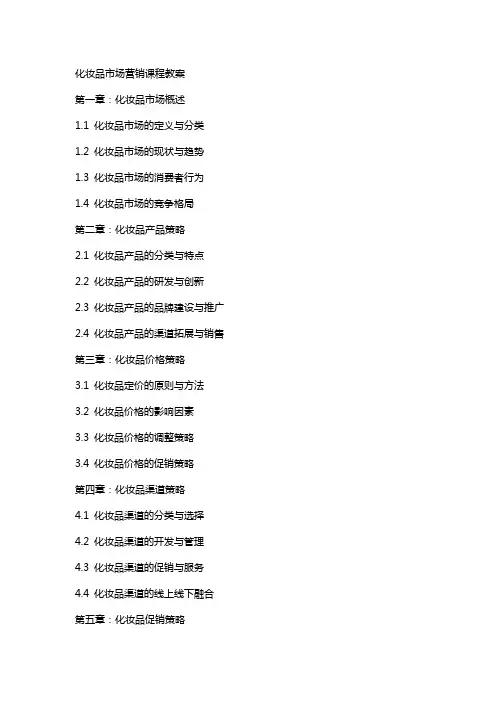 化妆品市场营销课程教案

第一章：化妆品市场概述

1.1 化妆品市场的定义与分类

1.2 化妆品市场的现状与趋势

1.3 化妆品市场的消费者行为

1.4 化妆品市场的竞争格局

第二章：化妆品产品策略

2.1 化妆品产品的分类与特点

2.2 化妆品产品的研发与创新

2.3 化妆品产品的品牌建设与推广

2.4 化妆品产品的渠道拓展与销售

第三章：化妆品价格策略

3.1 化妆品定价的原则与方法

3.2 化妆品价格的影响因素

3.3 化妆品价格的调整策略

3.4 化妆品价格的促销策略

第四章：化妆品渠道策略

4.1 化妆品渠道的分类与选择

4.2 化妆品渠道的开发与管理

4.3 化妆品渠道的促销与服务

4.4 化妆品渠道的线上线下融合

第五章：化妆品促销策略